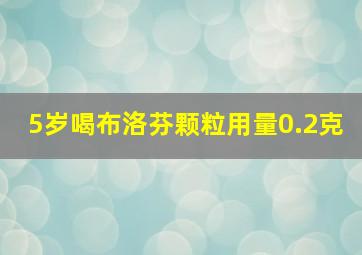 5岁喝布洛芬颗粒用量0.2克